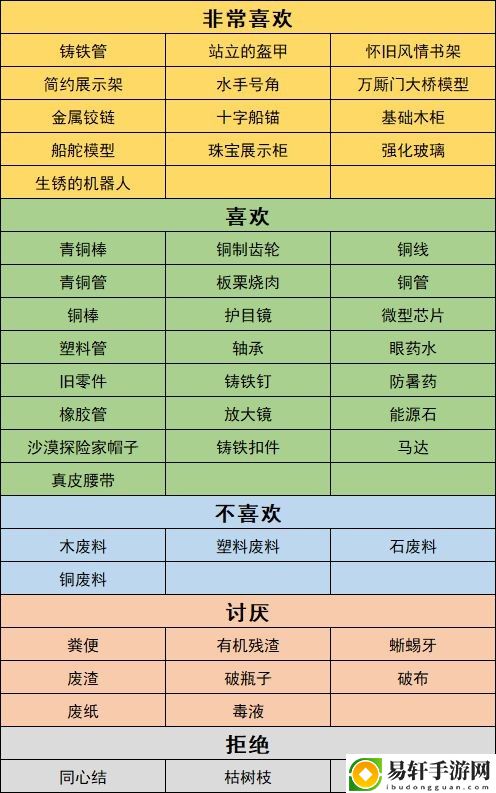 | 非常喜欢 | | |
|---|---|---|
| 铸铁管 | 站立的盔甲 | 怀旧风情书架 |
| 简约展示架 | 水手号角 | 万厮门大桥模型 |
| 金属铰链 | 十字船锚 | 基础木柜 |
| 船舵模型 | 珠宝展示柜 | 强化玻璃 |
| 生锈的机器人 | | |
| 喜欢 | | |
| 青铜棒 | 铜制齿轮 | 铜线 |
| 青铜管 | 板栗烧肉 | 铜管 |
| 铜棒 | 护目镜 | 微型芯片 |
| 塑料管 | 轴承 | 眼药水 |
| 旧零件 | 铸铁钉 | 防暑药 |
| 橡胶管 | 放大镜 | 能源石 |
| 沙漠探险家帽子 | 铸铁扣件 | 马达 |
| 真皮腰带 | | |
| 不喜欢 | | |
| 木废料 | 塑料废料 | 石废料 |
| 铜废料 | | |
| 讨厌 | | |
| 粪便 | 有机残渣 | 蜥蜴牙 |
| 废渣 | 破瓶子 | 破布 |
| 废纸 | 毒液 | |
| 拒绝 | | |
| 同心结 | 枯树枝 | |

易轩手游网
ibudongguan.com